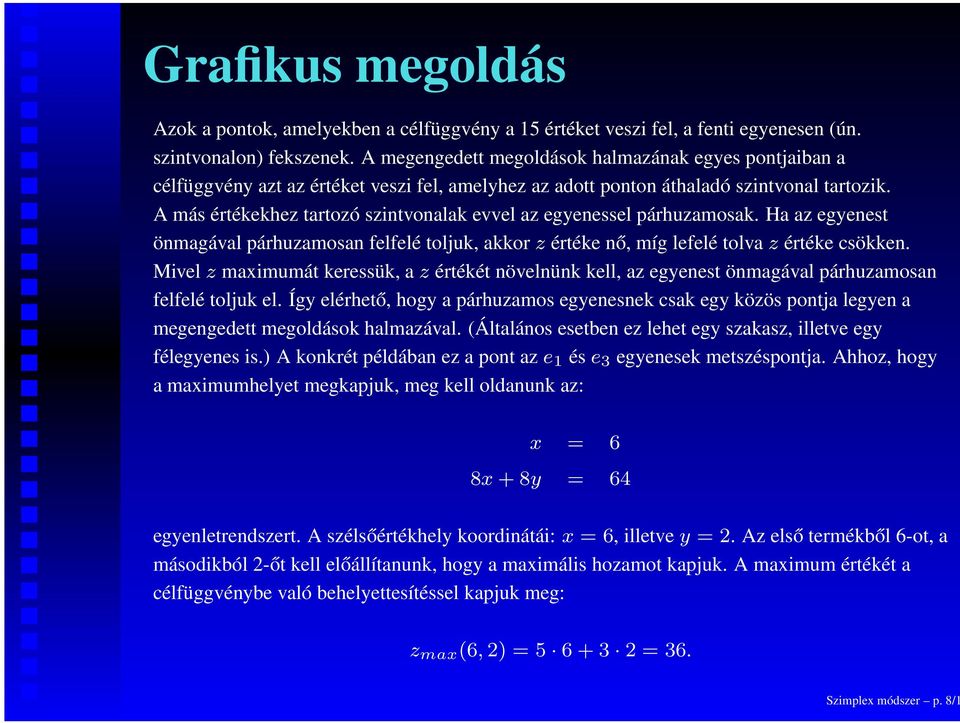 Grafikus megoldás

Azok a pontok, amelyekben a célfüggvény a 15 értéket veszi fel, a fenti egyenesen (ún. szintvonalon) fekszenek. A megengedett megoldások halmazának egyes pontjaiban a célfüggvény azt az értéket veszi fel, amelyhez az adott ponton áthaladó szintvonal tartozik. A más értékekhez tartozó szintvonalak evvel az egyenessel párhuzamosak. Ha az egyenest önmagával párhuzamosan felfelé toljuk, akkor $z$ értéke nő, míg lefelé tolva $z$ értéke csökken. Mivel $z$ maximumát keressük, a $z$ értékét növelnünk kell, az egyenest önmagával párhuzamosan felfelé toljuk el. Így elérhető, hogy a párhuzamos egyenesnek csak egy közös pontja legyen a megengedett megoldások halmazával. (Általános esetben ez lehet egy szakasz, illetve egy félegyenes is.) A konkrét példában ez a pont az $e_1$ és $e_3$ egyenesek metszéspontja. Ahhoz, hogy a maximumhelyet megkapjuk, meg kell oldanunk az:

$x = 6$
$8x + 8y = 64$

egyenletrendszert. A szélsőértékhely koordinátái: $x = 6$, illetve $y = 2$. Az első termékből 6-ot, a másodikból 2-őt kell előállítanunk, hogy a maximális hozamot kapjuk. A maximum értékét a célfüggvénybe való behelyettesítéssel kapjuk meg:

$z_{max}(6, 2) = 5 \cdot 6 + 3 \cdot 2 = 36.$

Szimplex módszer – p. 8/1